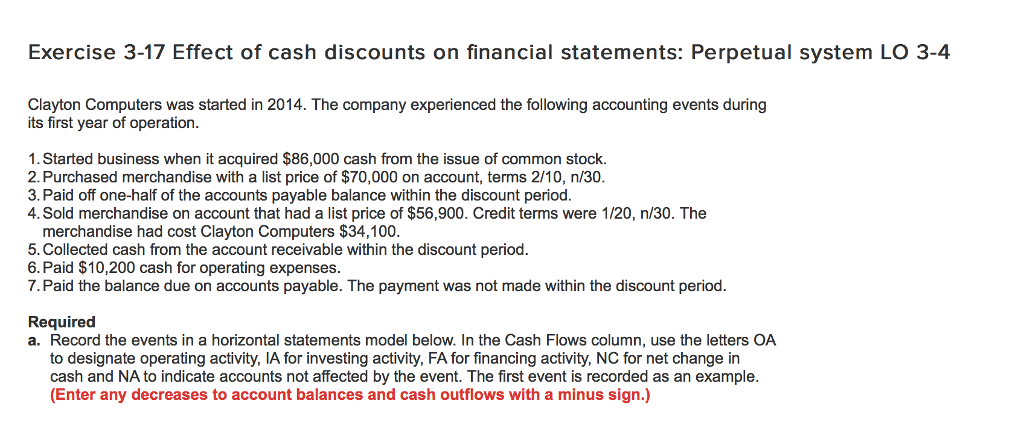 Exercise 3-17 Effect of cash discounts on financial statements: Perpetual system LO 3-4

Clayton Computers was started in 2014. The company experienced the following accounting events during its first year of operation.

1. Started business when it acquired $86,000 cash from the issue of common stock.
2. Purchased merchandise with a list price of $70,000 on account, terms 2/10, n/30.
3. Paid off one-half of the accounts payable balance within the discount period.
4. Sold merchandise on account that had a list price of $56,900. Credit terms were 1/20, n/30. The merchandise had cost Clayton Computers $34,100.
5. Collected cash from the account receivable within the discount period.
6. Paid $10,200 cash for operating expenses.
7. Paid the balance due on accounts payable. The payment was not made within the discount period.

Required
a. Record the events in a horizontal statements model below. In the Cash Flows column, use the letters OA to designate operating activity, IA for investing activity, FA for financing activity, NC for net change in cash and NA to indicate accounts not affected by the event. The first event is recorded as an example. (Enter any decreases to account balances and cash outflows with a minus sign.)